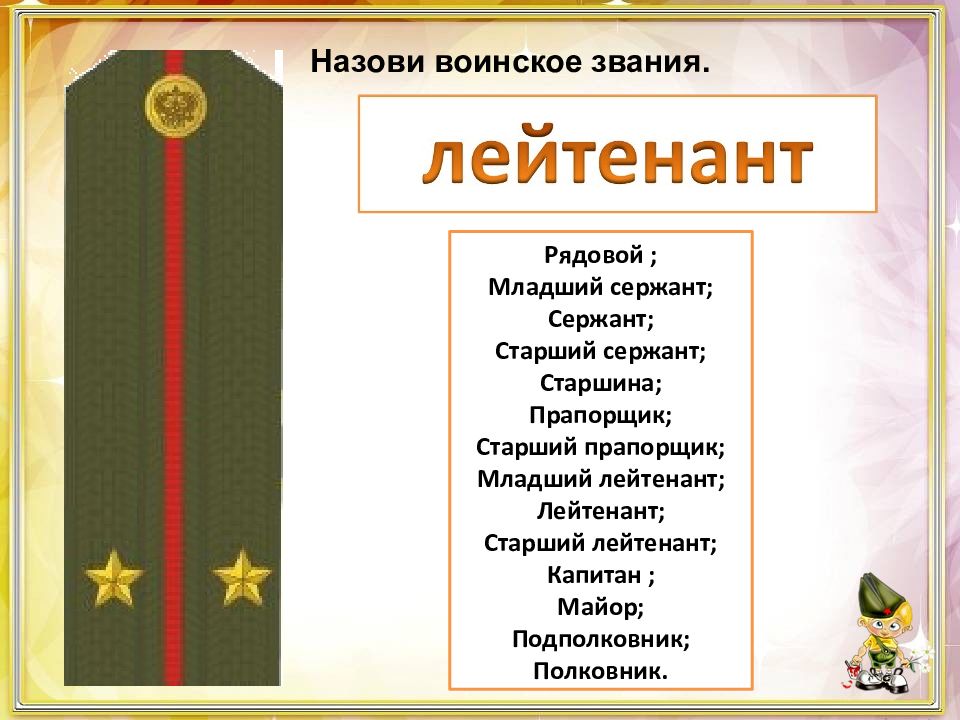 Назови воинское звания.

лейтенант

Рядовой ;
Младший сержант;
Сержант;
Старший сержант;
Старшина;
Прапорщик;
Старший прапорщик;
Младший лейтенант;
Лейтенант;
Старший лейтенант;
Капитан ;
Майор;
Подполковник;
Полковник.